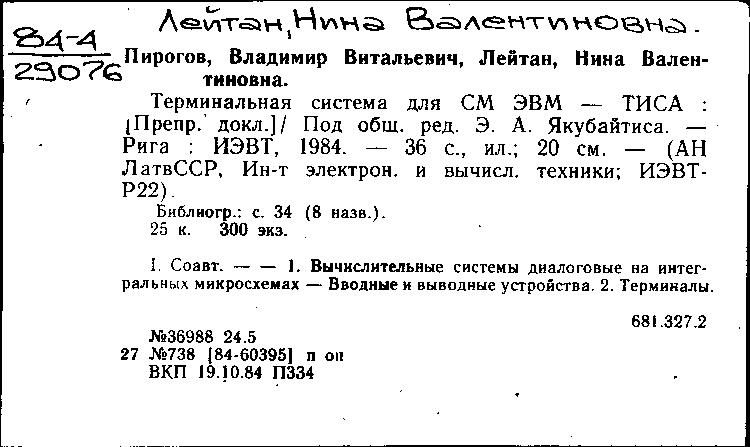 Лейтан, Нина Валентиновна.

84-4
29076

Пирогов, Владимир Витальевич, Лейтан, Нина Валентиновна.

Терминальная система для СМ ЭВМ — ТИСА : [Препр. докл.]/ Под общ. ред. Э. А. Якубайтиса. — Рига : ИЭВТ, 1984. — 36 с., ил.; 20 см. — (АН ЛатвССР, Ин-т электрон. и вычисл. техники; ИЭВТ-Р22).

Библиогр.: с. 34 (8 назв.).
25 к. 300 экз.

I. Соавт. — — 1. Вычислительные системы диалоговые на интегральных микросхемах — Вводные и выводные устройства. 2. Терминалы.

681.327.2

№36988 24.5
27 №738 [84-60395] п оп
ВКП 19.10.84 П334